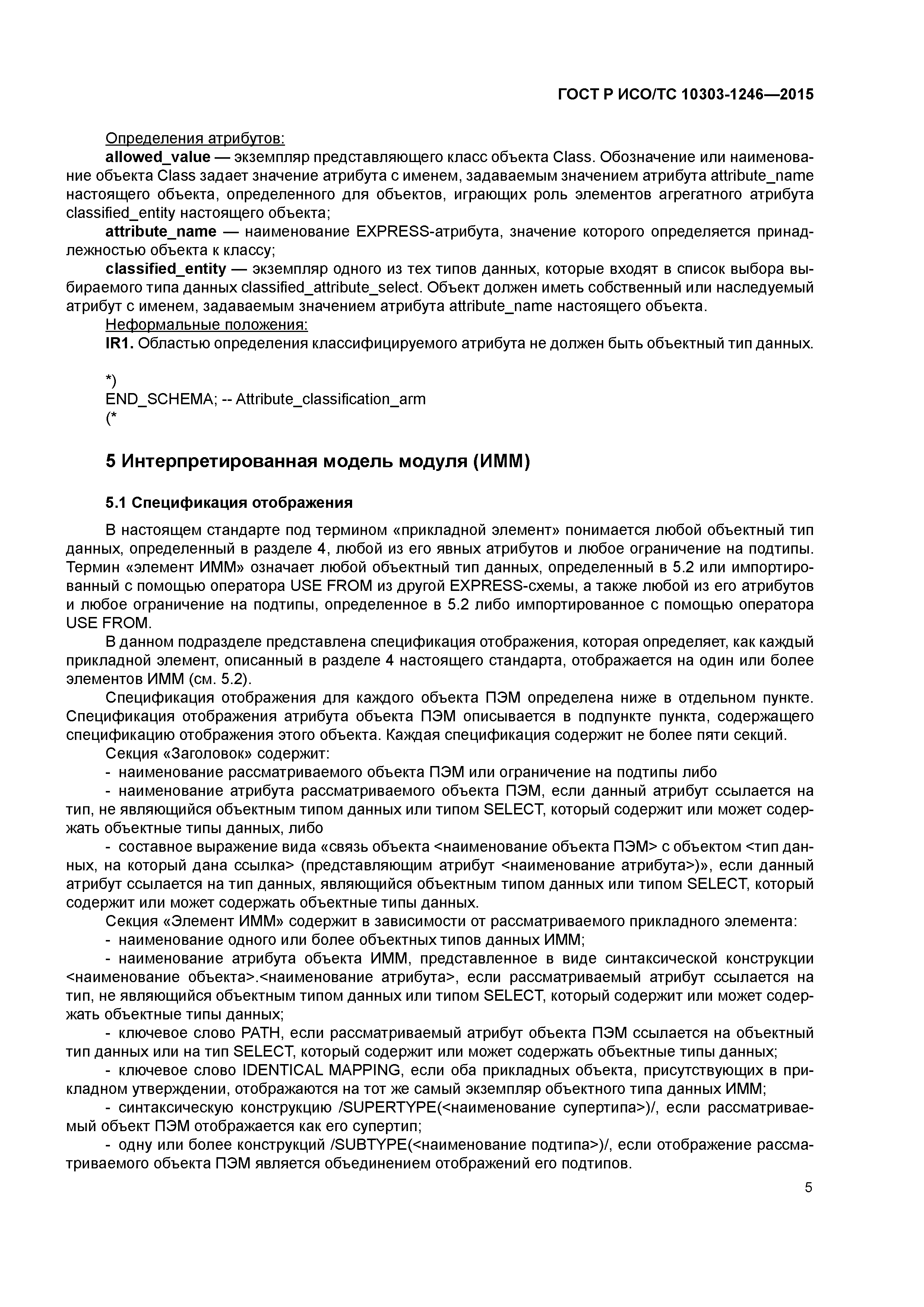 ГОСТ Р ИСО/ТС 10303-1246—2015

Определения атрибутов:

**allowed_value** — экземпляр представляющего класс объекта Class. Обозначение или наименование объекта Class задает значение атрибута с именем, задаваемым значением атрибута attribute_name настоящего объекта, определенного для объектов, играющих роль элементов агрегатного атрибута classified_entity настоящего объекта;

**attribute_name** — наименование EXPRESS-атрибута, значение которого определяется принадлежностью объекта к классу;

**classified_entity** — экземпляр одного из тех типов данных, которые входят в список выбора выбираемого типа данных classified_attribute_select. Объект должен иметь собственный или наследуемый атрибут с именем, задаваемым значением атрибута attribute_name настоящего объекта.

Неформальные положения:

**IR1.** Областью определения классифицируемого атрибута не должен быть объектный тип данных.

*)
END_SCHEMA; -- Attribute_classification_arm
(*

5 Интерпретированная модель модуля (ИММ)

5.1 Спецификация отображения

В настоящем стандарте под термином «прикладной элемент» понимается любой объектный тип данных, определенный в разделе 4, любой из его явных атрибутов и любое ограничение на подтипы. Термин «элемент ИММ» означает любой объектный тип данных, определенный в 5.2 или импортированный с помощью оператора USE FROM из другой EXPRESS-схемы, а также любой из его атрибутов и любое ограничение на подтипы, определенное в 5.2 либо импортированное с помощью оператора USE FROM.

В данном подразделе представлена спецификация отображения, которая определяет, как каждый прикладной элемент, описанный в разделе 4 настоящего стандарта, отображается на один или более элементов ИММ (см. 5.2).

Спецификация отображения для каждого объекта ПЭМ определена ниже в отдельном пункте. Спецификация отображения атрибута объекта ПЭМ описывается в подпункте пункта, содержащего спецификацию отображения этого объекта. Каждая спецификация содержит не более пяти секций.

Секция «Заголовок» содержит:

- наименование рассматриваемого объекта ПЭМ или ограничение на подтипы либо

- наименование атрибута рассматриваемого объекта ПЭМ, если данный атрибут ссылается на тип, не являющийся объектным типом данных или типом SELECT, который содержит или может содержать объектные типы данных, либо

- составное выражение вида «связь объекта <наименование объекта ПЭМ> с объектом <тип данных, на который дана ссылка> (представляющим атрибут <наименование атрибута>)», если данный атрибут ссылается на тип данных, являющийся объектным типом данных или типом SELECT, который содержит или может содержать объектные типы данных.

Секция «Элемент ИММ» содержит в зависимости от рассматриваемого прикладного элемента:

- наименование одного или более объектных типов данных ИММ;

- наименование атрибута объекта ИММ, представленное в виде синтаксической конструкции <наименование объекта>.<наименование атрибута>, если рассматриваемый атрибут ссылается на тип, не являющийся объектным типом данных или типом SELECT, который содержит или может содержать объектные типы данных;

- ключевое слово PATH, если рассматриваемый атрибут объекта ПЭМ ссылается на объектный тип данных или на тип SELECT, который содержит или может содержать объектные типы данных;

- ключевое слово IDENTICAL MAPPING, если оба прикладных объекта, присутствующих в прикладном утверждении, отображаются на тот же самый экземпляр объектного типа данных ИММ;

- синтаксическую конструкцию /SUPERTYPE(<наименование супертипа>)/, если рассматриваемый объект ПЭМ отображается как его супертип;

- одну или более конструкций /SUBTYPE(<наименование подтипа>)/, если отображение рассматриваемого объекта ПЭМ является объединением отображений его подтипов.

5